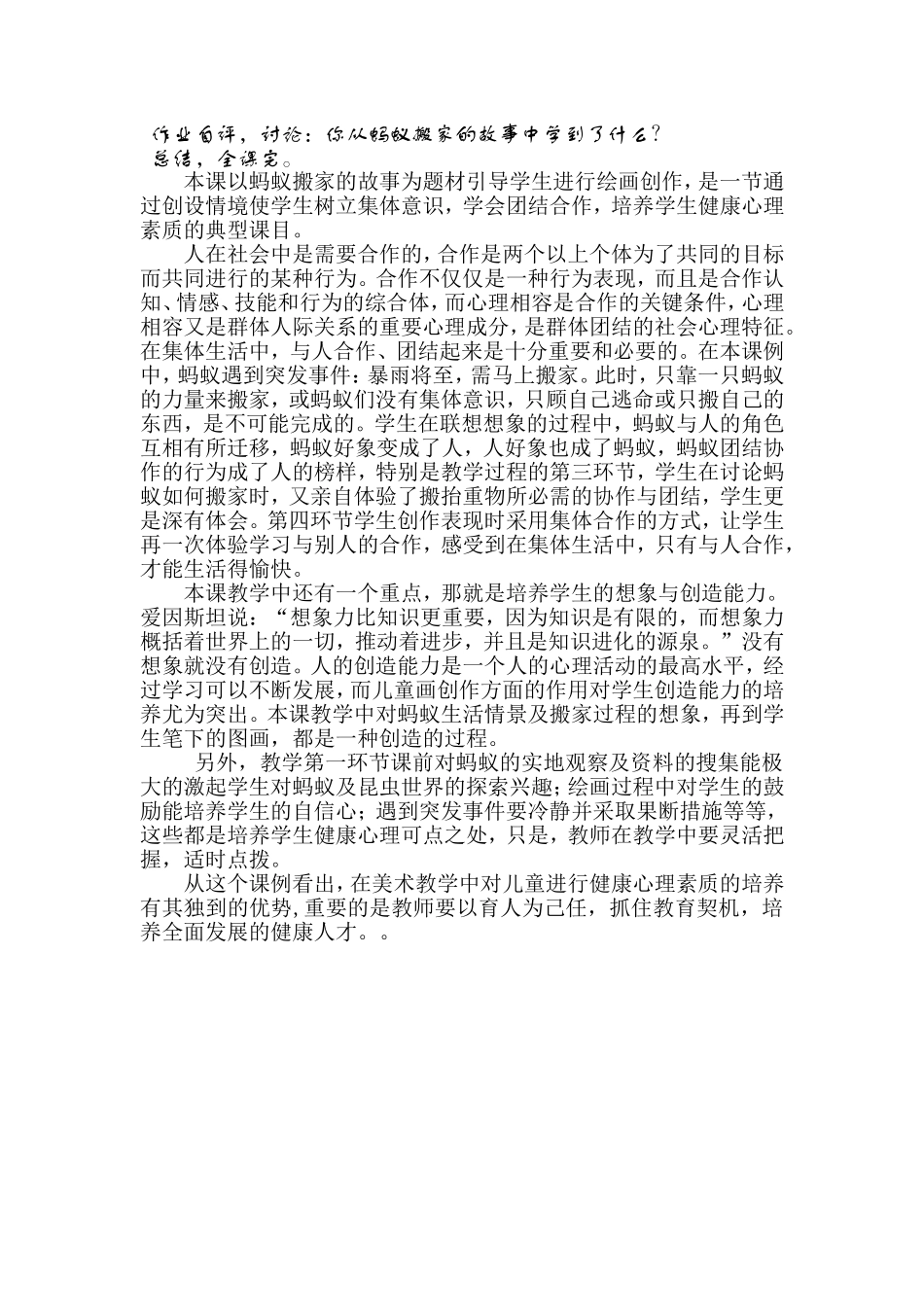 作业自评，讨论：你从蚂蚁搬家的故事中学到了什么？
总结，全课完。

本课以蚂蚁搬家的故事为题材引导学生进行绘画创作，是一节通过创设情境使学生树立集体意识，学会团结合作，培养学生健康心理素质的典型课目。

人在社会中是需要合作的，合作是两个以上个体为了共同的目标而共同进行的某种行为。合作不仅仅是一种行为表现，而且是合作认知、情感、技能和行为的综合体，而心理相容是合作的关键条件，心理相容又是群体人际关系的重要心理成分，是群体团结的社会心理特征。在集体生活中，与人合作、团结起来是十分重要和必要的。在本课例中，蚂蚁遇到突发事件：暴雨将至，需马上搬家。此时，只靠一只蚂蚁的力量来搬家，或蚂蚁们没有集体意识，只顾自己逃命或只搬自己的东西，是不可能完成的。学生在联想想象的过程中，蚂蚁与人的角色互相有所迁移，蚂蚁好象变成了人，人好象也成了蚂蚁，蚂蚁团结协作的行为成了人的榜样，特别是教学过程的第三环节，学生在讨论蚂蚁如何搬家时，又亲自体验了搬抬重物所必需的协作与团结，学生更是深有体会。第四环节学生创作表现时采用集体合作的方式，让学生再一次体验学习与别人的合作，感受到在集体生活中，只有与人合作，才能生活得愉快。

本课教学中还有一个重点，那就是培养学生的想象与创造能力。爱因斯坦说：“想象力比知识更重要，因为知识是有限的，而想象力概括着世界上的一切，推动着进步，并且是知识进化的源泉。”没有想象就没有创造。人的创造能力是一个人的心理活动的最高水平，经过学习可以不断发展，而儿童画创作方面的作用对学生创造能力的培养尤为突出。本课教学中对蚂蚁生活情景及搬家过程的想象，再到学生笔下的图画，都是一种创造的过程。

另外，教学第一环节课前对蚂蚁的实地观察及资料的搜集能极大的激起学生对蚂蚁及昆虫世界的探索兴趣；绘画过程中对学生的鼓励能培养学生的自信心；遇到突发事件要冷静并采取果断措施等等，这些都是培养学生健康心理可点之处，只是，教师在教学中要灵活把握，适时点拨。

从这个课例看出，在美术教学中对儿童进行健康心理素质的培养有其独到的优势，重要的是教师要以育人为己任，抓住教育契机，培养全面发展的健康人才。。